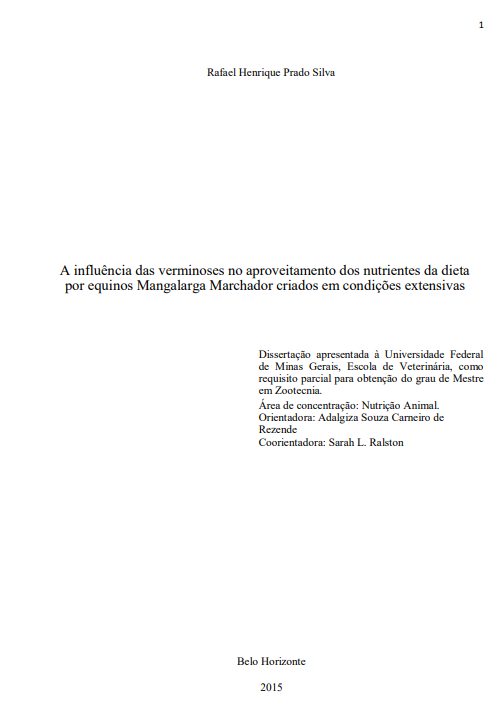 1

Rafael Henrique Prado Silva

A influência das verminoses no aproveitamento dos nutrientes da dieta por equinos Mangalarga Marchador criados em condições extensivas

Dissertação apresentada à Universidade Federal de Minas Gerais, Escola de Veterinária, como requisito parcial para obtenção do grau de Mestre em Zootecnia.
Área de concentração: Nutrição Animal.
Orientadora: Adalgiza Souza Carneiro de Rezende
Coorientadora: Sarah L. Ralston

Belo Horizonte

2015